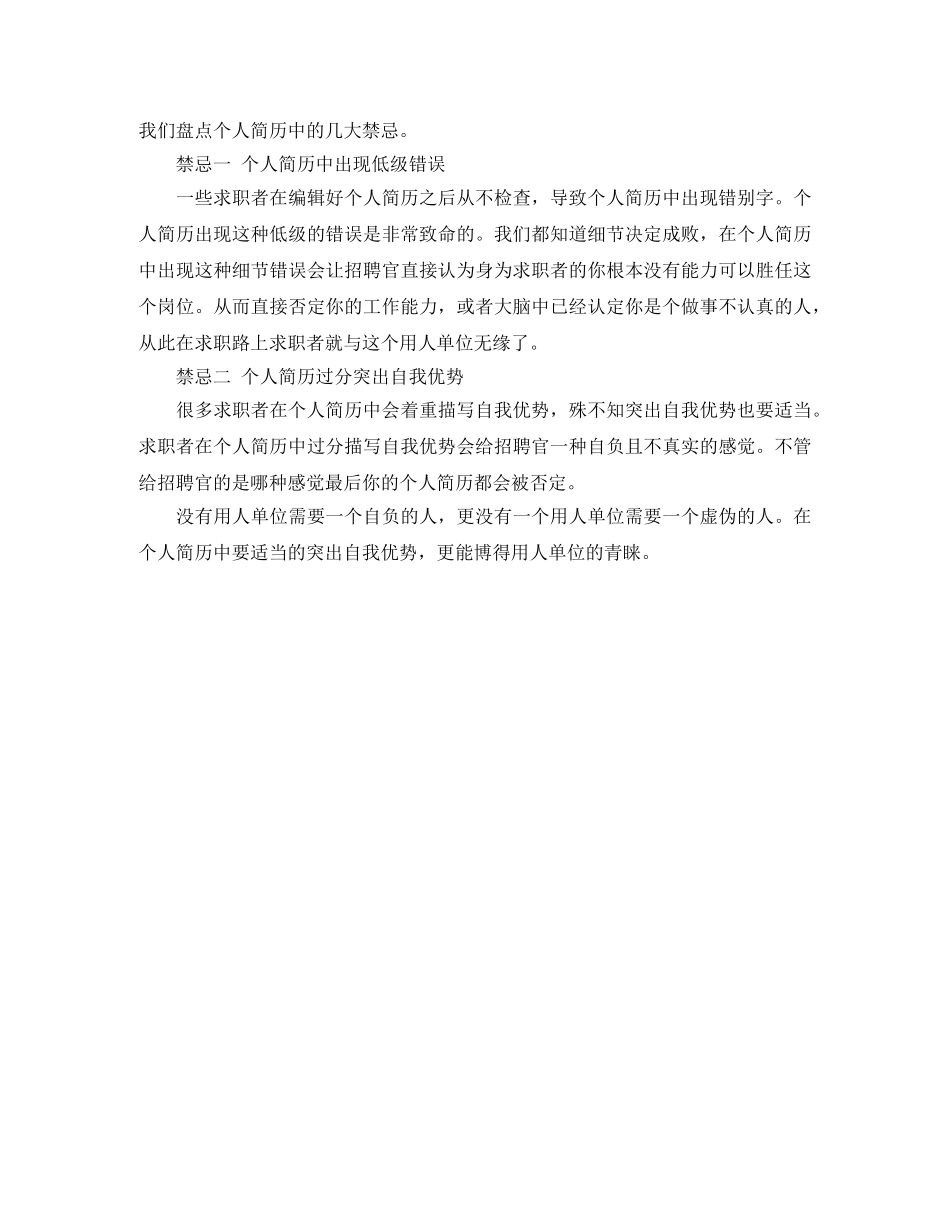 我们盘点个人简历中的几大禁忌。

禁忌一 个人简历中出现低级错误

一些求职者在编辑好个人简历之后从不检查，导致个人简历中出现错别字。个人简历出现这种低级的错误是非常致命的。我们都知道细节决定成败，在个人简历中出现这种细节错误会让招聘官直接认为身为求职者的你根本没有能力可以胜任这个岗位。从而直接否定你的工作能力，或者大脑中已经认定你是个做事不认真的人，从此在求职路上求职者就与这个用人单位无缘了。

禁忌二 个人简历过分突出自我优势

很多求职者在个人简历中会着重描写自我优势，殊不知突出自我优势也要适当。求职者在个人简历中过分描写自我优势会给招聘官一种自负且不真实的感觉。不管给招聘官的是哪种感觉最后你的个人简历都会被否定。

没有用人单位需要一个自负的人，更没有一个用人单位需要一个虚伪的人。在个人简历中要适当的突出自我优势，更能博得用人单位的青睐。